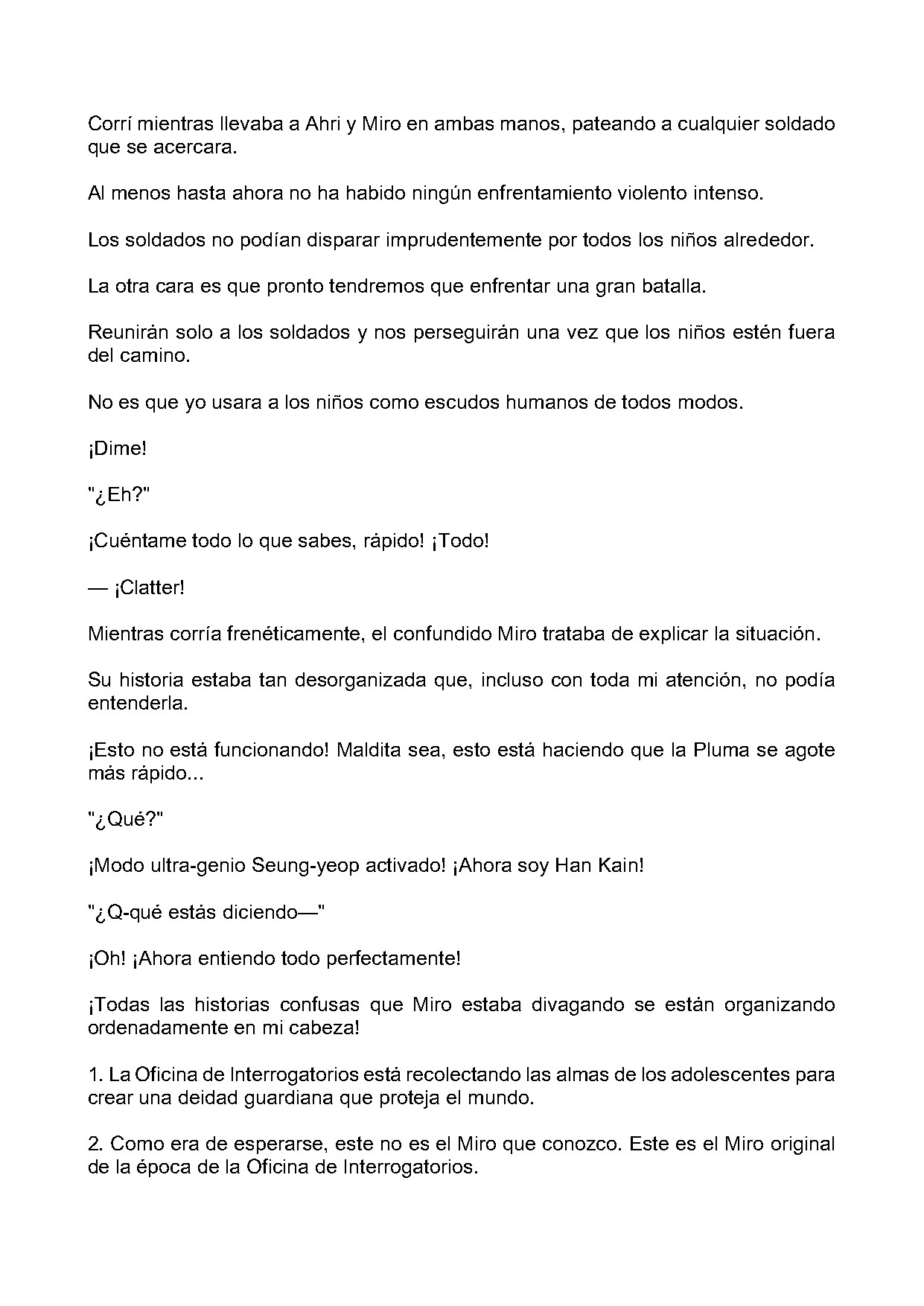 Corrí mientras llevaba a Ahri y Miro en ambas manos, pateando a cualquier soldado que se acercara.

Al menos hasta ahora no ha habido ningún enfrentamiento violento intenso.

Los soldados no podían disparar imprudentemente por todos los niños alrededor.

La otra cara es que pronto tendremos que enfrentar una gran batalla.

Reunirán solo a los soldados y nos perseguirán una vez que los niños estén fuera del camino.

No es que yo usara a los niños como escudos humanos de todos modos.

¡Dime!

"¿Eh?"

¡Cuéntame todo lo que sabes, rápido! ¡Todo!

— ¡Clatter!

Mientras corría frenéticamente, el confundido Miro trataba de explicar la situación.

Su historia estaba tan desorganizada que, incluso con toda mi atención, no podía entenderla.

¡Esto no está funcionando! Maldita sea, esto está haciendo que la Pluma se agote más rápido...

"¿Qué?"

¡Modo ultra-genio Seung-yeop activado! ¡Ahora soy Han Kain!

"¿Q-qué estás diciendo—"

¡Oh! ¡Ahora entiendo todo perfectamente!

¡Todas las historias confusas que Miro estaba divagando se están organizando ordenadamente en mi cabeza!

1. La Oficina de Interrogatorios está recolectando las almas de los adolescentes para crear una deidad guardiana que proteja el mundo.

2. Como era de esperarse, este no es el Miro que conozco. Este es el Miro original de la época de la Oficina de Interrogatorios.